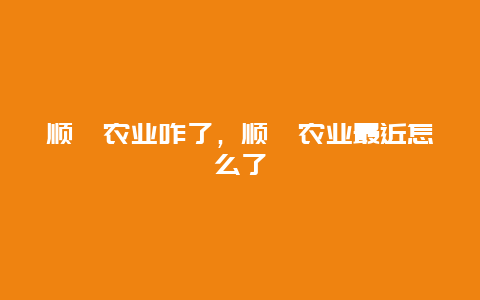 顺　农业咋了，顺　农业最近怎么了